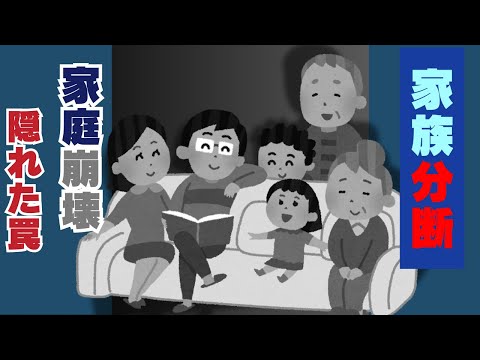 家族分断

家庭崩壊

隠れた罠